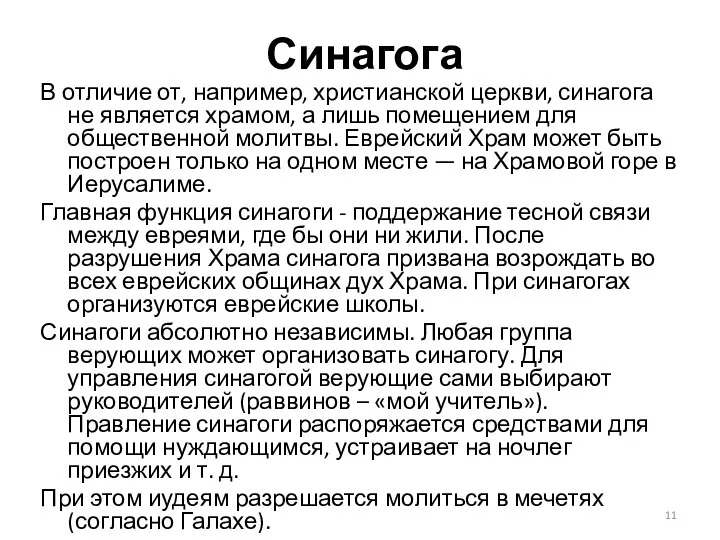 Синагога

В отличие от, например, христианской церкви, синагога не является храмом, а лишь помещением для общественной молитвы. Еврейский Храм может быть построен только на одном месте — на Храмовой горе в Иерусалиме.

Главная функция синагоги - поддержание тесной связи между евреями, где бы они ни жили. После разрушения Храма синагога призвана возрождать во всех еврейских общинах дух Храма. При синагогах организуются еврейские школы.

Синагоги абсолютно независимы. Любая группа верующих может организовать синагогу. Для управления синагогой верующие сами выбирают руководителей (раввинов – «мой учитель»). Правление синагоги распоряжается средствами для помощи нуждающимся, устраивает на ночлег приезжих и т. д.

При этом иудеям разрешается молиться в мечетях (согласно Галахе).

11